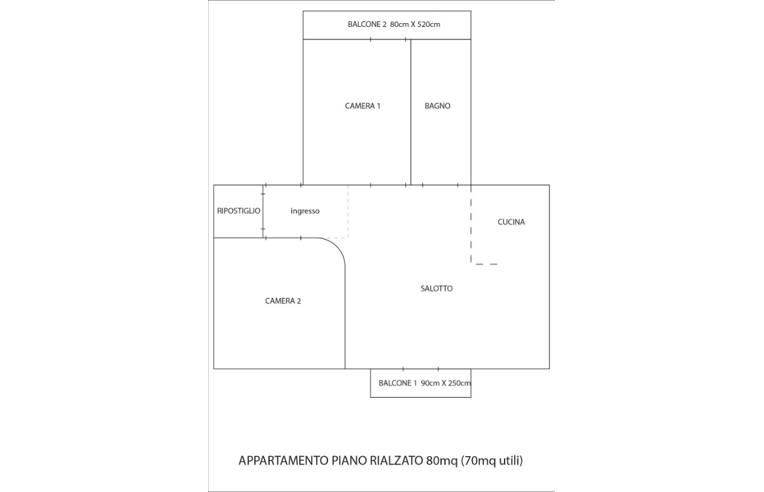 BALCONE 2 80cm X 520cm

CAMERA 1

BAGNO

RIPOSTIGLIO

ingresso

CUCINA

SALOTTO

CAMERA 2

BALCONE 1 90cm X 250cm

APPARTAMENTO PIANO RIALZATO 80mq (70mq utili)